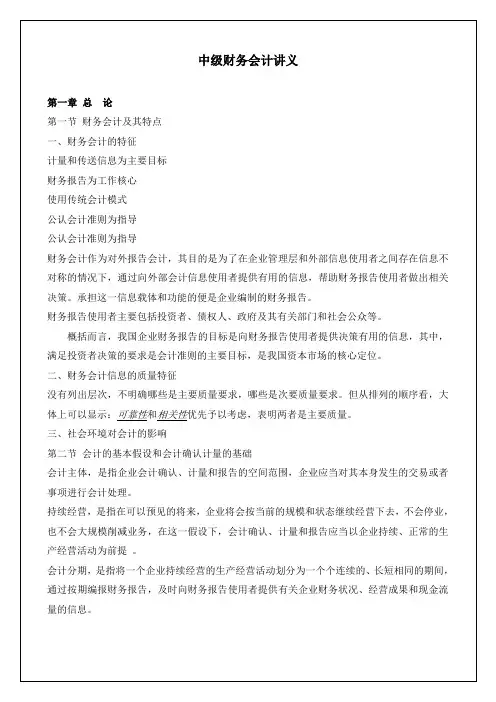 中级财务会计讲义

第一章 总 论
第一节 财务会计及其特点
一、财务会计的特征
计量和传送信息为主要目标
财务报告为工作核心
使用传统会计模式
公认会计准则为指导
公认会计准则为指导
财务会计作为对外报告会计，其目的是为了在企业管理层和外部信息使用者之间存在信息不对称的情况下，通过向外部会计信息使用者提供有用的信息，帮助财务报告使用者做出相关决策。承担这一信息载体和功能的便是企业编制的财务报告。
财务报告使用者主要包括投资者、债权人、政府及其有关部门和社会公众等。
概括而言，我国企业财务报告的目标是向财务报告使用者提供决策有用的信息，其中，满足投资者决策的要求是会计准则的主要目标，是我国资本市场的核心定位。
二、财务会计信息的质量特征
没有列出层次，不明确哪些是主要质量要求，哪些是次要质量要求。但从排列的顺序看，大体上可以显示：可靠性和相关性优先予以考虑，表明两者是主要质量。
三、社会环境对会计的影响
第二节 会计的基本假设和会计确认计量的基础
会计主体，是指企业会计确认、计量和报告的空间范围，企业应当对其本身发生的交易或者事项进行会计处理。
持续经营，是指在可以预见的将来，企业将会按当前的规模和状态继续经营下去，不会停业，也不会大规模削减业务，在这一假设下，会计确认、计量和报告应当以企业持续、正常的生产经营活动为前提 。
会计分期，是指将一个企业持续经营的生产经营活动划分为一个个连续的、长短相同的期间，通过按期编报财务报告，及时向财务报告使用者提供有关企业财务状况、经营成果和现金流量的信息。